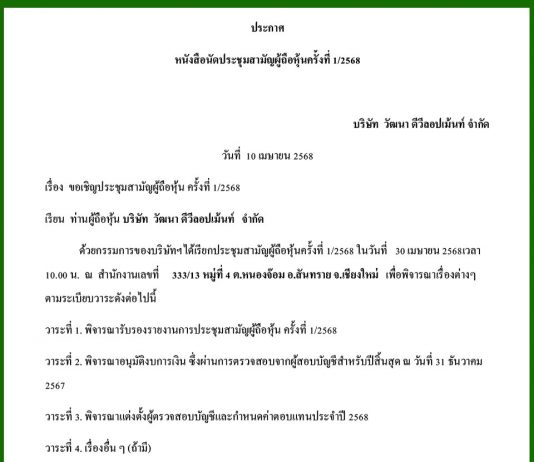 ประกาศ

หนังสือนัดประชุมสามัญผู้ถือหุ้นครั้งที่ 1/2568

บริษัท วัฒนา ดีวีลอปเม้นท์ จำกัด

วันที่ 10 เมษายน 2568

เรื่อง ขอเชิญประชุมสามัญผู้ถือหุ้น ครั้งที่ 1/2568

เรียน ท่านผู้ถือหุ้น บริษัท วัฒนา ดีวีลอปเม้นท์ จำกัด

ด้วยกรรมการของบริษัทฯได้เรียกประชุมสามัญผู้ถือหุ้นครั้งที่ 1/2568 ในวันที่ 30 เมษายน 2568เวลา 10.00 น. ณ สำนักงานเลขที่ 333/13 หมู่ที่ 4 ต.หนองจ๊อม อ.สันทราย จ.เชียงใหม่ เพื่อพิจารณาเรื่องต่างๆ ตามระเบียบวาระดังต่อไปนี้

วาระที่ 1. พิจารณารับรองรายงานการประชุมสามัญผู้ถือหุ้น ครั้งที่ 1/2568

วาระที่ 2. พิจารณาอนุมัติงบการเงิน ซึ่งผ่านการตรวจสอบจากผู้สอบบัญชีสำหรับปีสิ้นสุด ณ วันที่ 31 ธันวาคม 2567

วาระที่ 3. พิจารณาแต่งตั้งผู้ตรวจสอบบัญชีและกำหนดค่าตอบแทนประจำปี 2568

วาระที่ 4. เรื่องอื่น ๆ (ถ้ามี)